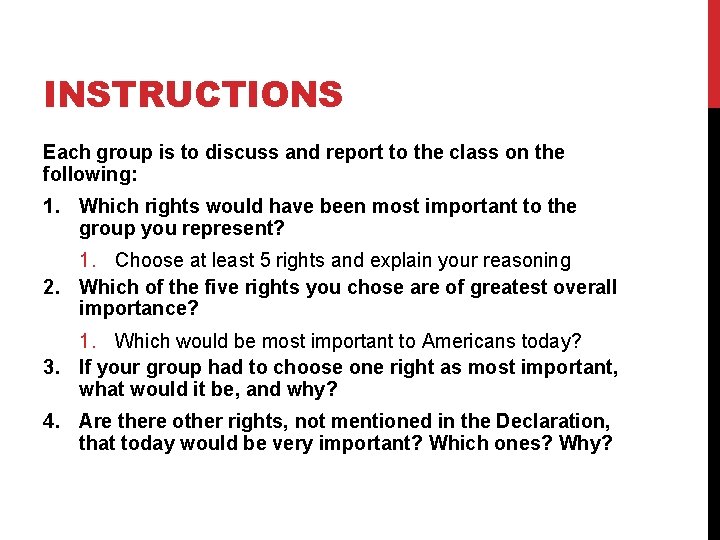 INSTRUCTIONS

Each group is to discuss and report to the class on the following:

1. Which rights would have been most important to the group you represent?
   1. Choose at least 5 rights and explain your reasoning
2. Which of the five rights you chose are of greatest overall importance?
   1. Which would be most important to Americans today?
3. If your group had to choose one right as most important, what would it be, and why?
4. Are there other rights, not mentioned in the Declaration, that today would be very important? Which ones? Why?